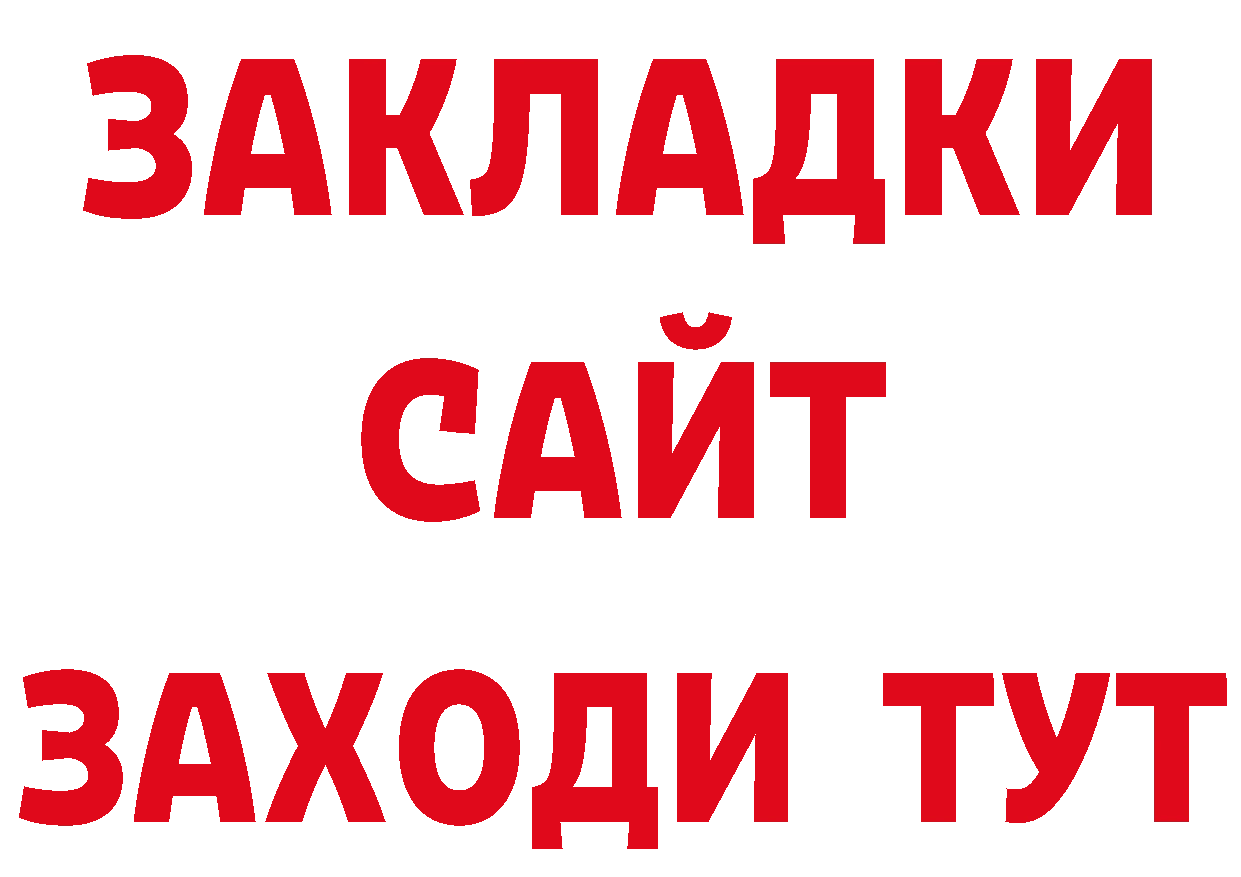 ЗАКЛАДКИ
САЙТ
ЗАХОДИ ТУТ